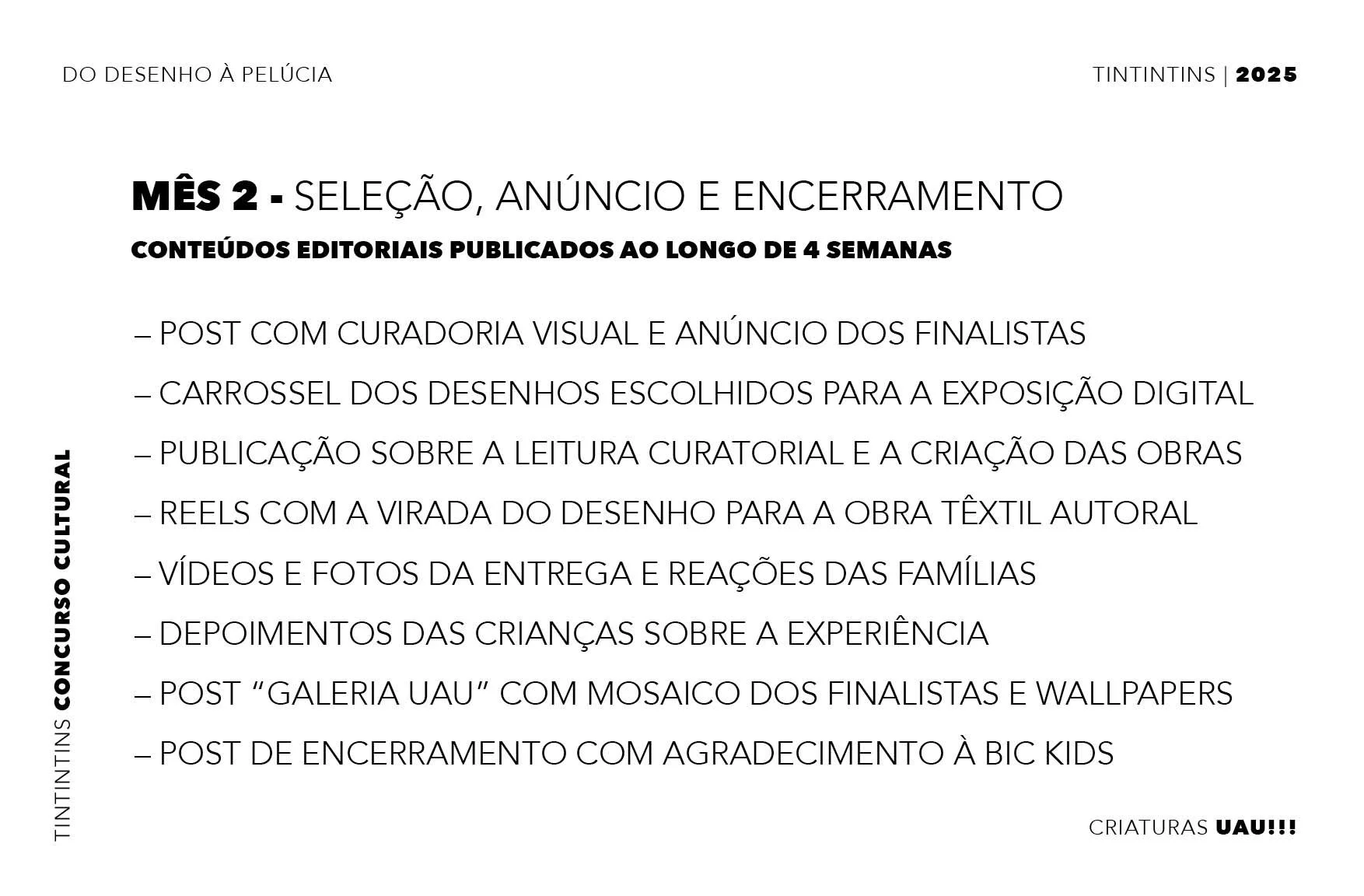 DO DESENHO À PELÚCIA

TINTINTINS | 2025

MÊS 2 - SELEÇÃO, ANÚNCIO E ENCERRAMENTO

CONTEÚDOS EDITORIAIS PUBLICADOS AO LONGO DE 4 SEMANAS

– POST COM CURADORIA VISUAL E ANÚNCIO DOS FINALISTAS

– CARROSSEL DOS DESENHOS ESCOLHIDOS PARA A EXPOSIÇÃO DIGITAL

– PUBLICAÇÃO SOBRE A LEITURA CURATORIAL E A CRIAÇÃO DAS OBRAS

– REELS COM A VIRADA DO DESENHO PARA A OBRA TÊXTIL AUTORAL

– VÍDEOS E FOTOS DA ENTREGA E REAÇÕES DAS FAMÍLIAS

– DEPOIMENTOS DAS CRIANÇAS SOBRE A EXPERIÊNCIA

– POST “GALERIA UAU” COM MOSAICO DOS FINALISTAS E WALLPAPERS

– POST DE ENCERRAMENTO COM AGRADECIMENTO À BIC KIDS

TINTINTINS CONCURSO CULTURAL

CRIATURAS UAU!!!